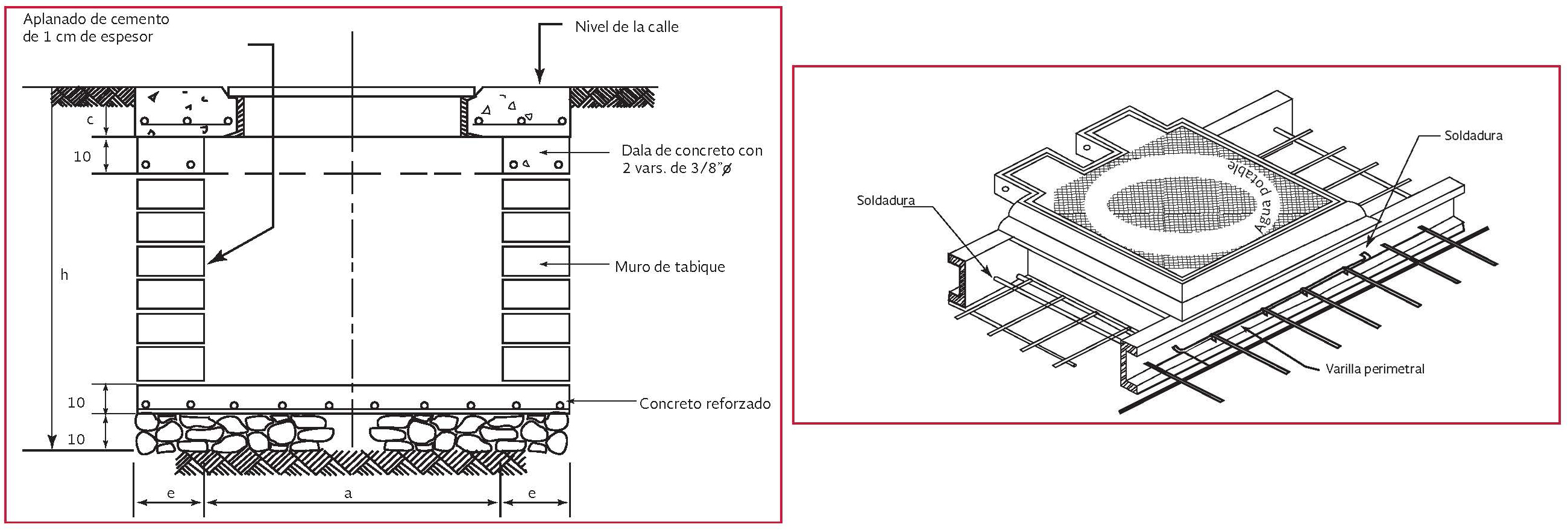 Aplanado de cemento de 1 cm de espesor

Nivel de la calle

c

10

Dala de concreto con 2 vars. de 3/8"ø

h

Muro de tabique

10

Concreto reforzado

10

e

a

e

Soldadura

Agua potable

Soldadura

Varilla perimetral